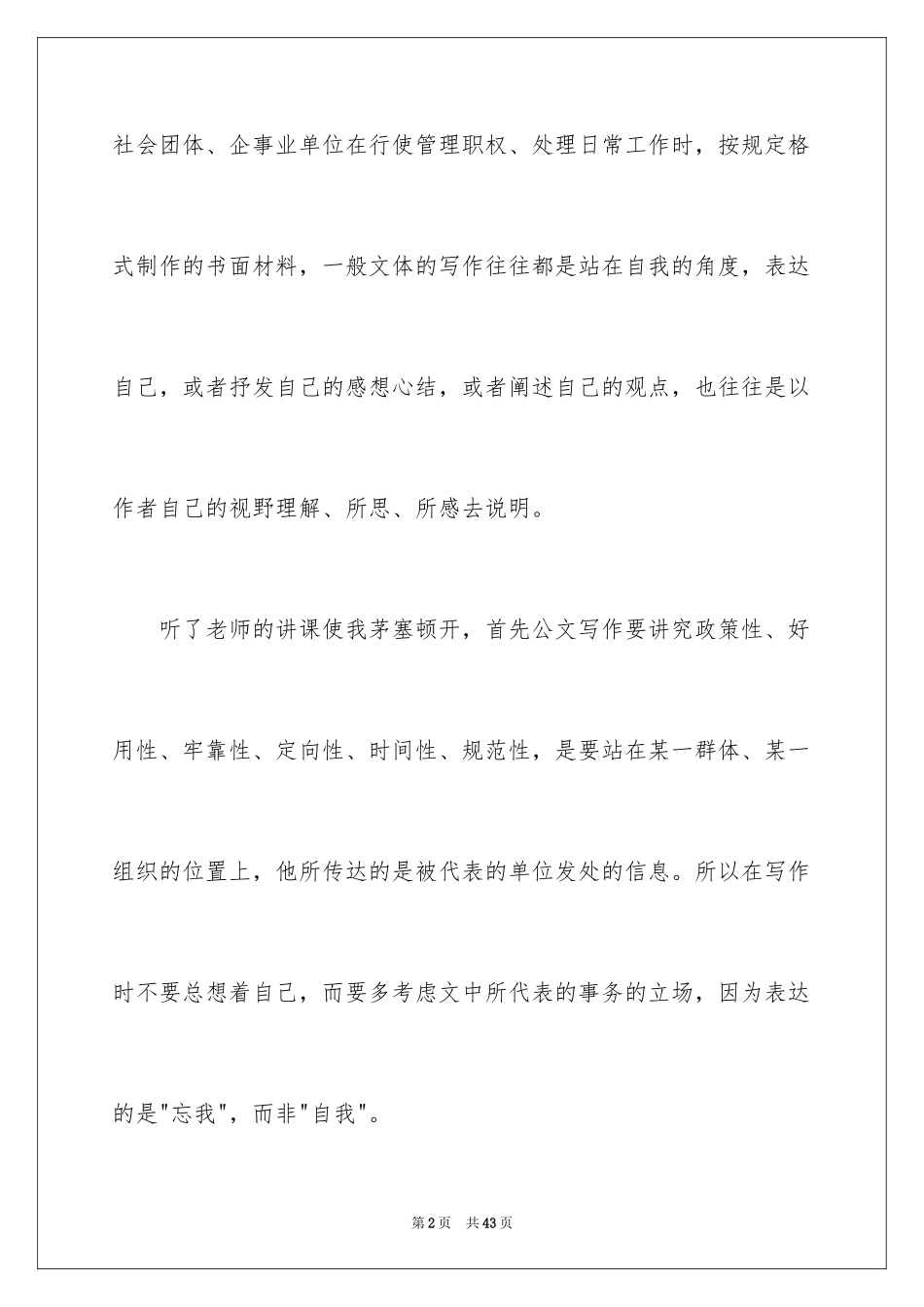 社会团体、企事业单位在行使管理职权、处理日常工作时，按规定格式制作的书面材料，一般文体的写作往往都是站在自我的角度，表达自己，或者抒发自己的感想心结，或者阐述自己的观点，也往往是以作者自己的视野理解、所思、所感去说明。

听了老师的讲课使我茅塞顿开，首先公文写作要讲究政策性、好用性、牢靠性、定向性、时间性、规范性，是要站在某一群体、某一组织的位置上，他所传达的是被代表的单位发处的信息。所以在写作时不要总想着自己，而要多考虑文中所代表的事务的立场，因为表达的是"忘我"，而非"自我"。

第2页 共43页